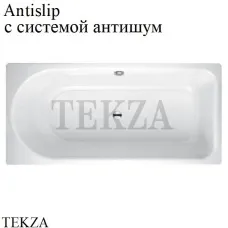 Antislip
с системой антишум

TEKZA

TEKZA